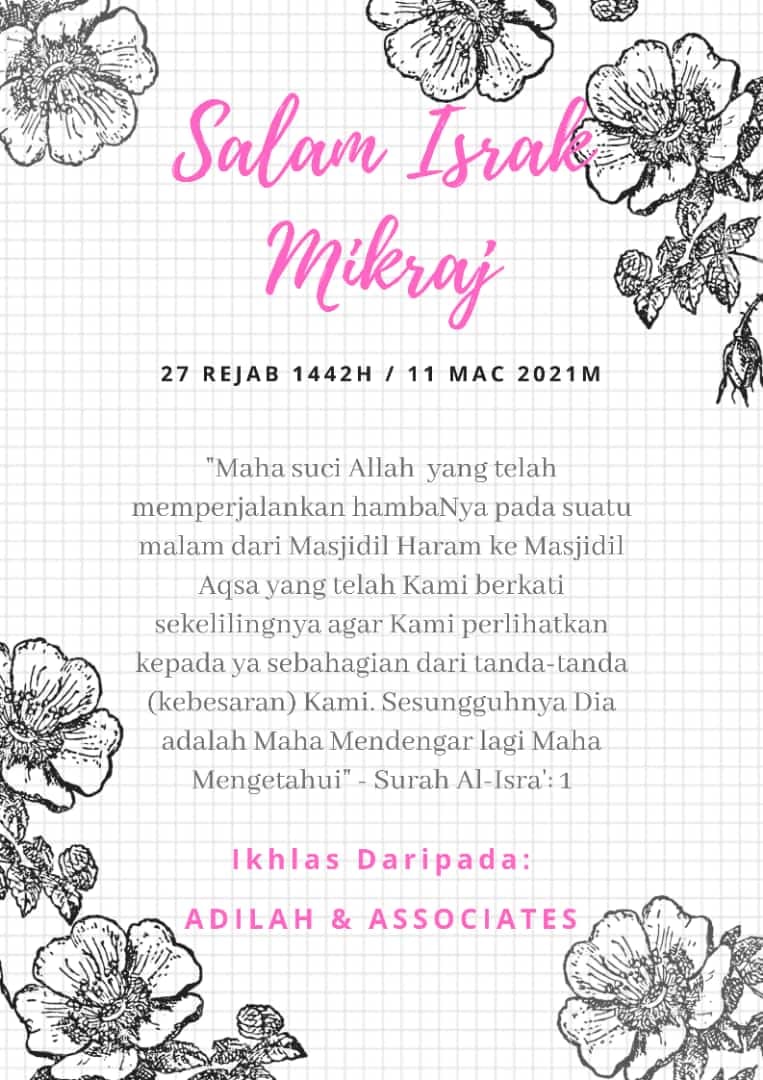 Salam Israk Mikraj

27 REJAB 1442H / 11 MAC 2021M

"Maha suci Allah yang telah memperjalankan hambaNya pada suatu malam dari Masjidil Haram ke Masjidil Aqsa yang telah Kami berkati sekelilingnya agar Kami perlihatkan kepada ya sebahagian dari tanda-tanda (kebesaran) Kami. Sesungguhnya Dia adalah Maha Mendengar lagi Maha Mengetahui" - Surah Al-Isra': 1

Ikhlas Daripada:

ADILAH & ASSOCIATES